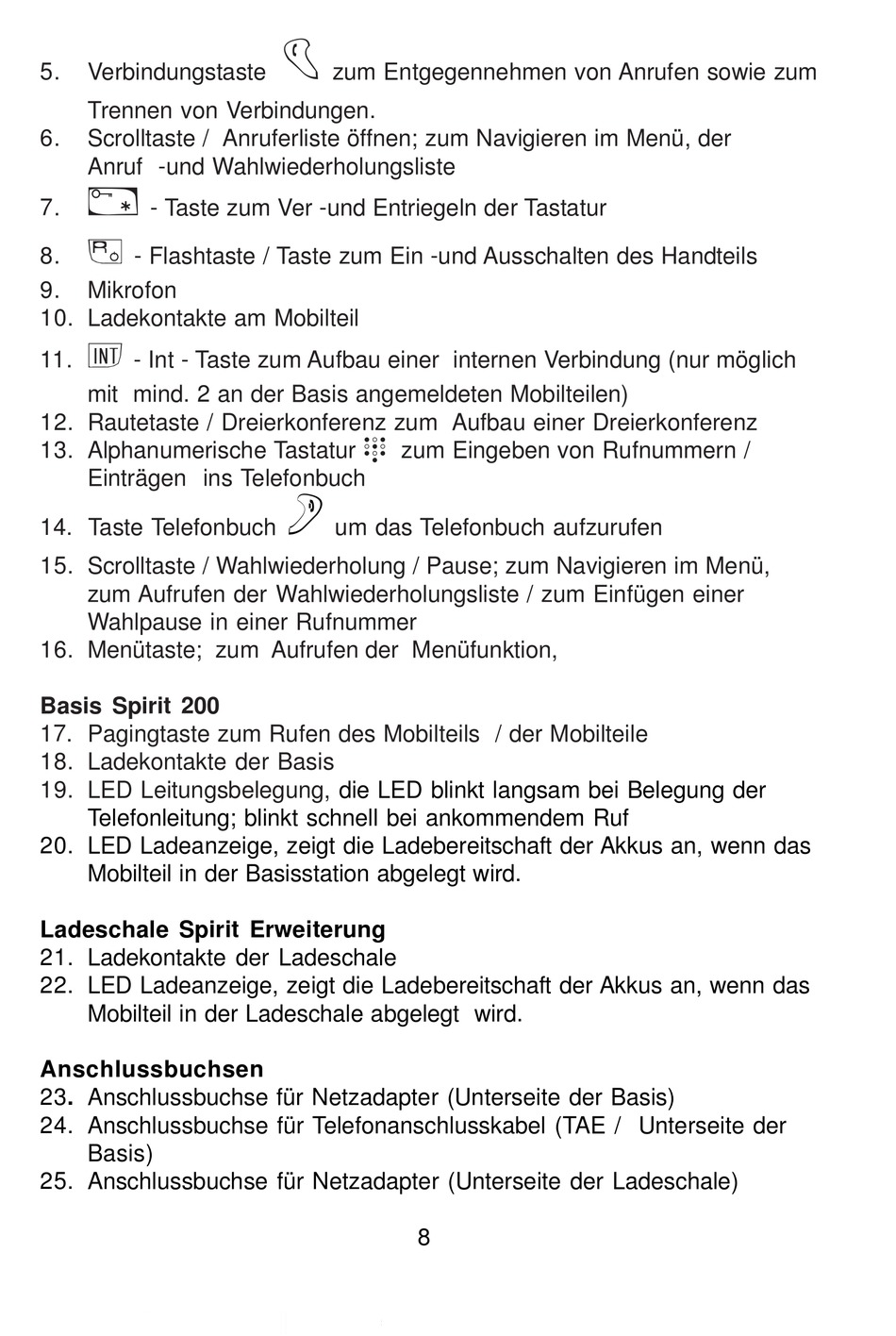 5. Verbindungstaste zum Entgegennehmen von Anrufen sowie zum Trennen von Verbindungen.
6. Scrolltaste / Anruferliste öffnen; zum Navigieren im Menü, der Anruf -und Wahlwiederholungsliste
7. - Taste zum Ver -und Entriegeln der Tastatur
8. - Flashtaste / Taste zum Ein -und Ausschalten des Handteils
9. Mikrofon
10. Ladekontakte am Mobilteil
11. INT - Int - Taste zum Aufbau einer internen Verbindung (nur möglich mit mind. 2 an der Basis angemeldeten Mobilteilen)
12. Rautetaste / Dreierkonferenz zum Aufbau einer Dreierkonferenz
13. Alphanumerische Tastatur zum Eingeben von Rufnummern / Einträgen ins Telefonbuch
14. Taste Telefonbuch um das Telefonbuch aufzurufen
15. Scrolltaste / Wahlwiederholung / Pause; zum Navigieren im Menü, zum Aufrufen der Wahlwiederholungsliste / zum Einfügen einer Wahlpause in einer Rufnummer
16. Menütaste; zum Aufrufen der Menüfunktion,

Basis Spirit 200
17. Pagingtaste zum Rufen des Mobilteils / der Mobilteile
18. Ladekontakte der Basis
19. LED Leitungsbelegung, die LED blinkt langsam bei Belegung der Telefonleitung; blinkt schnell bei ankommendem Ruf
20. LED Ladeanzeige, zeigt die Ladebereitschaft der Akkus an, wenn das Mobilteil in der Basisstation abgelegt wird.

Ladeschale Spirit Erweiterung
21. Ladekontakte der Ladeschale
22. LED Ladeanzeige, zeigt die Ladebereitschaft der Akkus an, wenn das Mobilteil in der Ladeschale abgelegt wird.

Anschlussbuchsen
23. Anschlussbuchse für Netzadapter (Unterseite der Basis)
24. Anschlussbuchse für Telefonanschlusskabel (TAE / Unterseite der Basis)
25. Anschlussbuchse für Netzadapter (Unterseite der Ladeschale)

8